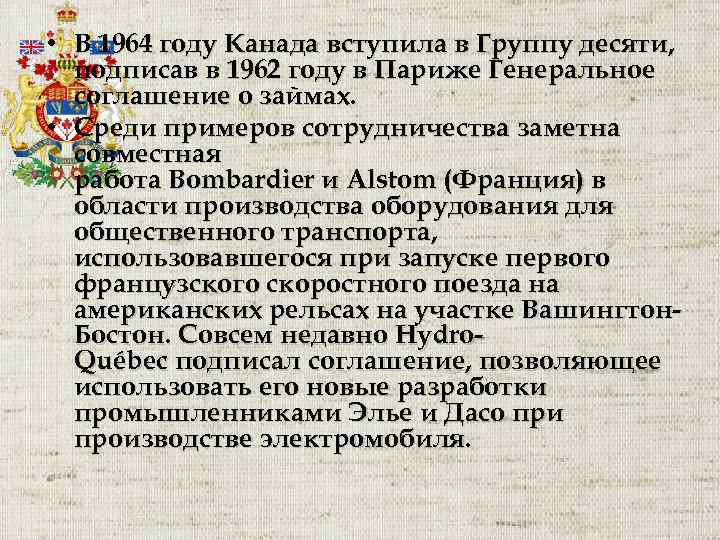 • В 1964 году Канада вступила в Группу десяти, подписав в 1962 году в Париже Генеральное соглашение о займах.

• Среди примеров сотрудничества заметна совместная работа Bombardier и Alstom (Франция) в области производства оборудования для общественного транспорта, использовавшегося при запуске первого французского скоростного поезда на американских рельсах на участке Вашингтон-Бостон. Совсем недавно Hydro-Québec подписал соглашение, позволяющее использовать его новые разработки промышленниками Элье и Дасо при производстве электромобиля.